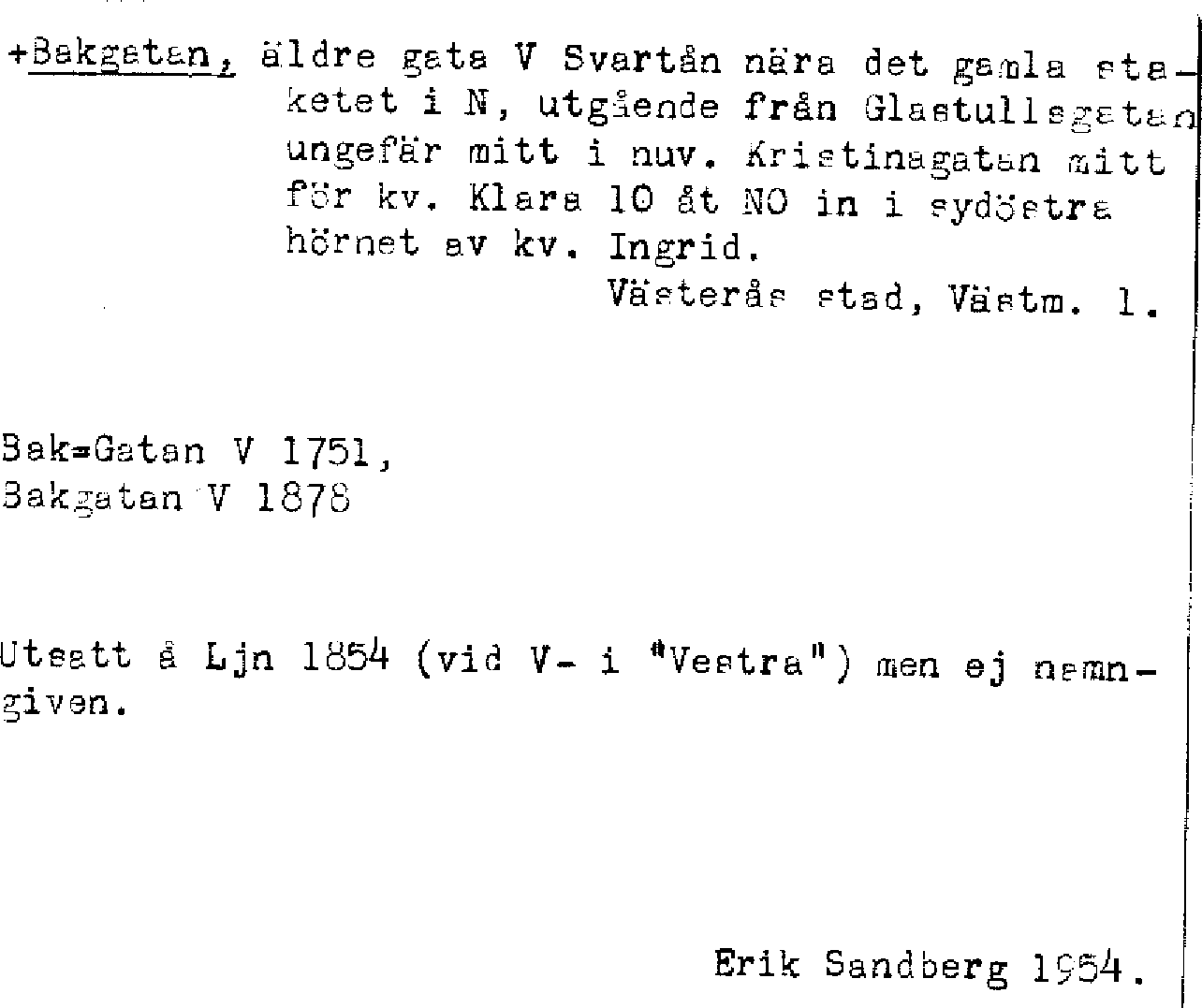 +Bakgatan, äldre gata V Svartån nära det gamla staketet i N, utgående från Glastullsgatan ungefär mitt i nuv. Kristinagatan mitt för kv. Klara 10 åt NO in i sydöstra hörnet av kv. Ingrid.
Västerås stad, Västm. l.

Bak=Gatan V 1751,
Bakgatan V 1878

Utsatt å Ljn 1854 (vid V- i "Vestra") men ej namngiven.

Erik Sandberg 1954.